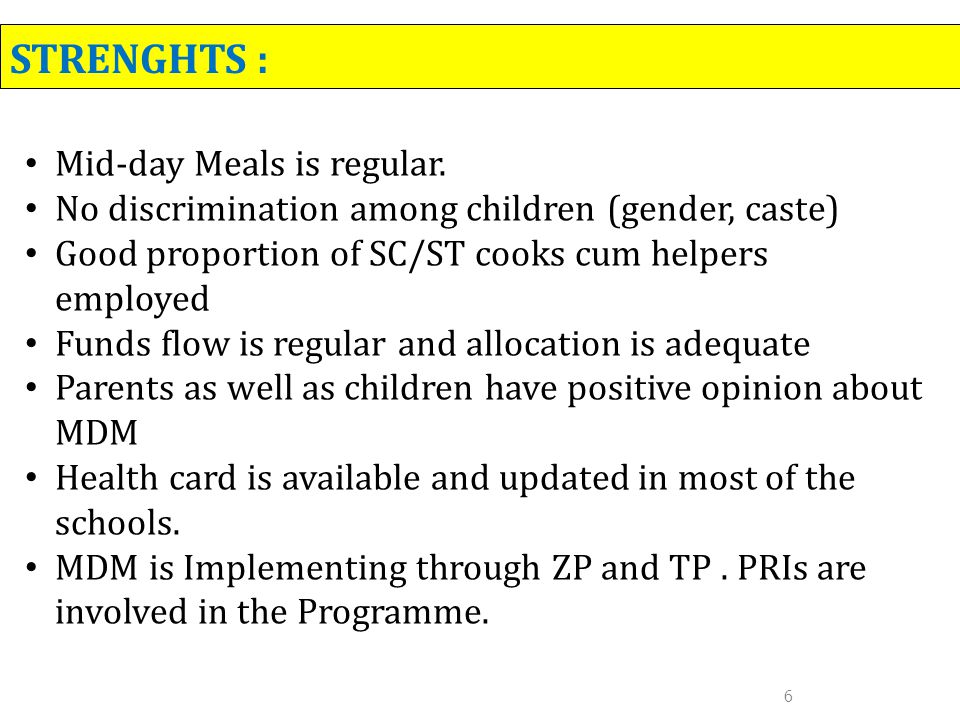 STRENGHTS :

• Mid-day Meals is regular.
• No discrimination among children (gender, caste)
• Good proportion of SC/ST cooks cum helpers employed
• Funds flow is regular and allocation is adequate
• Parents as well as children have positive opinion about MDM
• Health card is available and updated in most of the schools.
• MDM is Implementing through ZP and TP . PRIs are involved in the Programme.

6